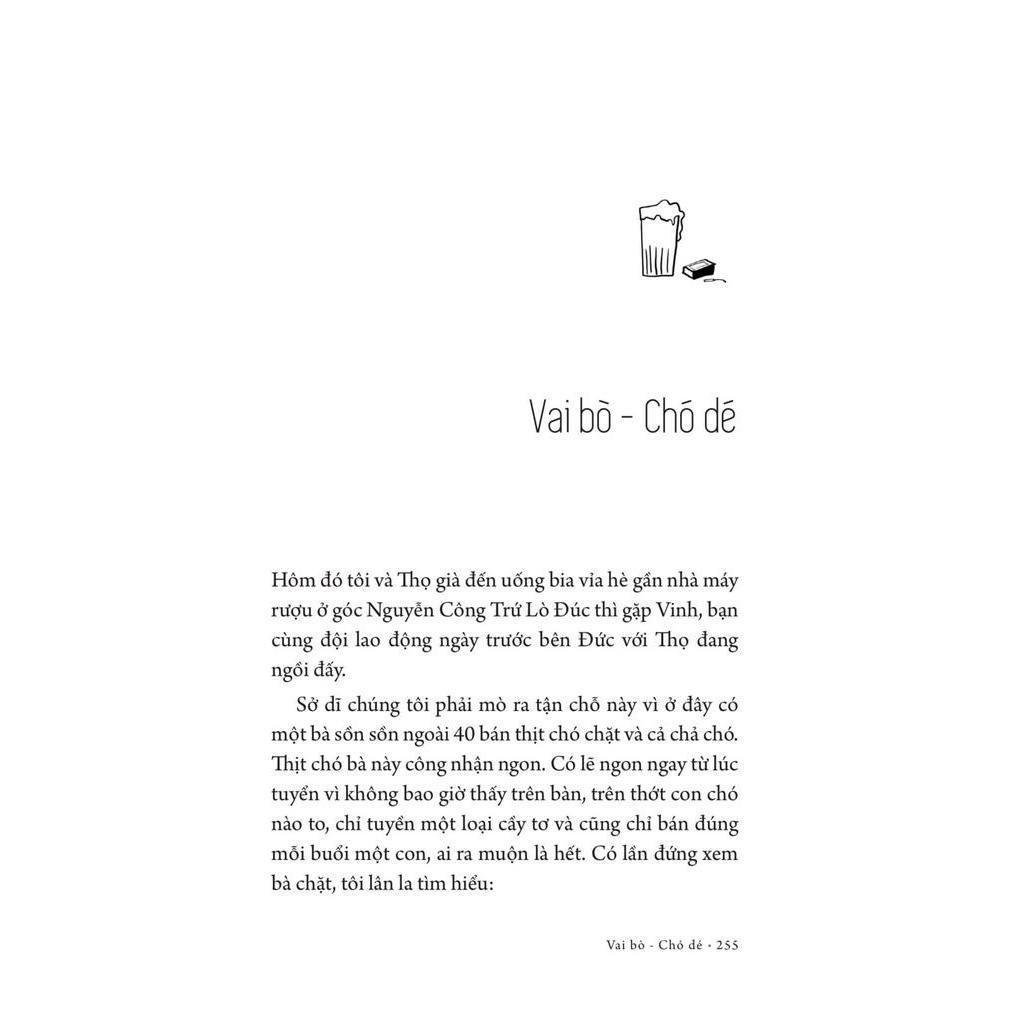 Vai bò - Chó dé

Hôm đó tôi và Thọ già đến uống bia vỉa hè gần nhà máy rượu ở góc Nguyễn Công Trứ Lò Đúc thì gặp Vinh, bạn cùng đội lao động ngày trước bên Đức với Thọ đang ngồi đấy.

Sở dĩ chúng tôi phải mò ra tận chỗ này vì ở đây có một bà sồn sồn ngoài 40 bán thịt chó chặt và cả chả chó. Thịt chó bà này công nhận ngon. Có lẽ ngon ngay từ lúc tuyển vì không bao giờ thấy trên bàn, trên thớt con chó nào to, chỉ tuyển một loại cầy tơ và cũng chỉ bán đúng mỗi buổi một con, ai ra muộn là hết. Có lần đứng xem bà chặt, tôi lân la tìm hiểu:

Vai bò - Chó dé - 255